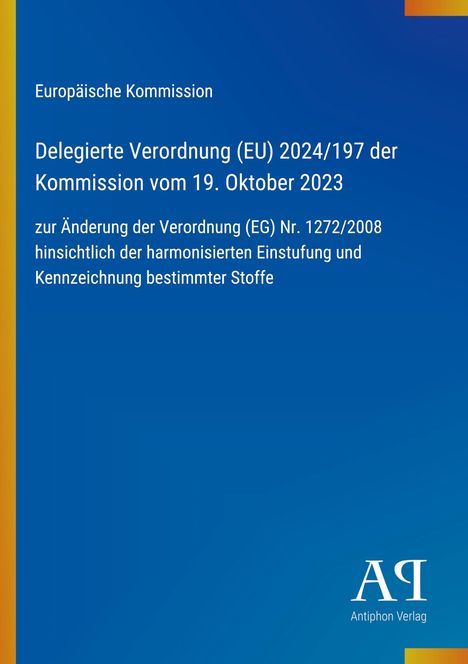 Europäische Kommission

Delegierte Verordnung (EU) 2024/197 der Kommission vom 19. Oktober 2023

zur Änderung der Verordnung (EG) Nr. 1272/2008 hinsichtlich der harmonisierten Einstufung und Kennzeichnung bestimmter Stoffe

AP

Antiphon Verlag